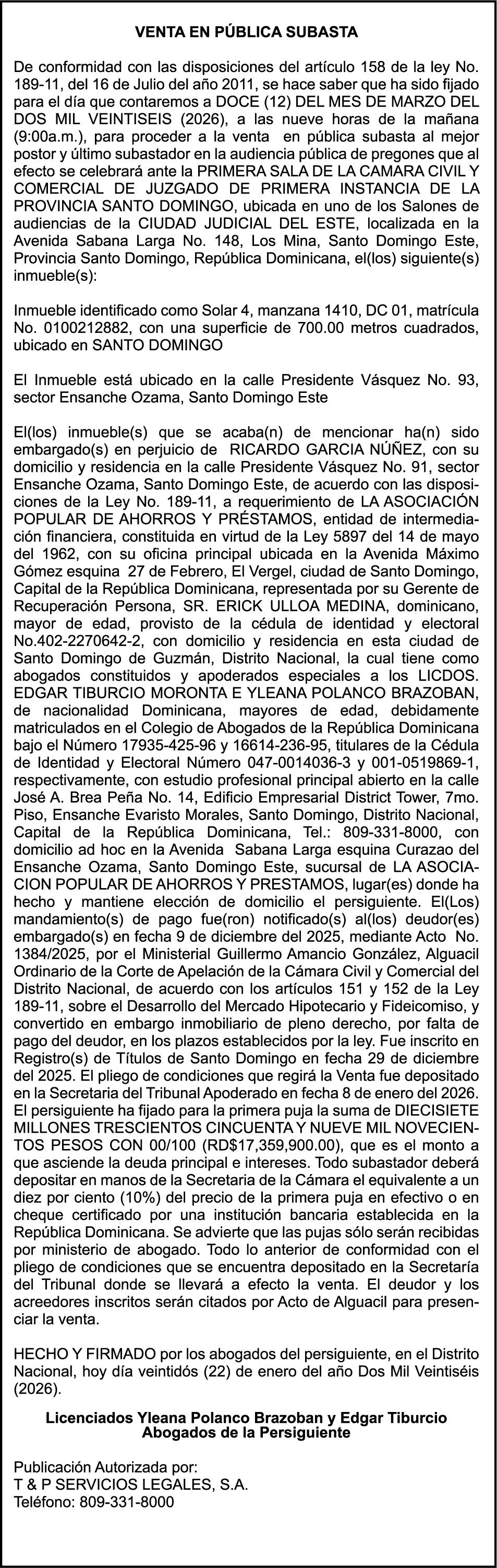 VENTA EN PÚBLICA SUBASTA

De conformidad con las disposiciones del artículo 158 de la ley No. 189-11, del 16 de Julio del año 2011, se hace saber que ha sido fijado para el día que contaremos a DOCE (12) DEL MES DE MARZO DEL DOS MIL VEINTISEIS (2026), a las nueve horas de la mañana (9:00a.m.), para proceder a la venta en pública subasta al mejor postor y último subastador en la audiencia pública de pregones que al efecto se celebrará ante la PRIMERA SALA DE LA CAMARA CIVIL Y COMERCIAL DE JUZGADO DE PRIMERA INSTANCIA DE LA PROVINCIA SANTO DOMINGO, ubicada en uno de los Salones de audiencias de la CIUDAD JUDICIAL DEL ESTE, localizada en la Avenida Sabana Larga No. 148, Los Mina, Santo Domingo Este, Provincia Santo Domingo, República Dominicana, el(los) siguiente(s) inmueble(s):

Inmueble identificado como Solar 4, manzana 1410, DC 01, matrícula No. 0100212882, con una superficie de 700.00 metros cuadrados, ubicado en SANTO DOMINGO

El Inmueble está ubicado en la calle Presidente Vásquez No. 93, sector Ensanche Ozama, Santo Domingo Este

El(los) inmueble(s) que se acaba(n) de mencionar ha(n) sido embargado(s) en perjuicio de RICARDO GARCIA NÚÑEZ, con su domicilio y residencia en la calle Presidente Vásquez No. 91, sector Ensanche Ozama, Santo Domingo Este, de acuerdo con las disposiciones de la Ley No. 189-11, a requerimiento de LA ASOCIACIÓN POPULAR DE AHORROS Y PRÉSTAMOS, entidad de intermediación financiera, constituida en virtud de la Ley 5897 del 14 de mayo del 1962, con su oficina principal ubicada en la Avenida Máximo Gómez esquina 27 de Febrero, El Vergel, ciudad de Santo Domingo, Capital de la República Dominicana, representada por su Gerente de Recuperación Persona, SR. ERICK ULLOA MEDINA, dominicano, mayor de edad, provisto de la cédula de identidad y electoral No.402-2270642-2, con domicilio y residencia en esta ciudad de Santo Domingo de Guzmán, Distrito Nacional, la cual tiene como abogados constituidos y apoderados especiales a los LICDOS. EDGAR TIBURCIO MORONTA E YLEANA POLANCO BRAZOBAN, de nacionalidad Dominicana, mayores de edad, debidamente matriculados en el Colegio de Abogados de la República Dominicana bajo el Número 17935-425-96 y 16614-236-95, titulares de la Cédula de Identidad y Electoral Número 047-0014036-3 y 001-0519869-1, respectivamente, con estudio profesional principal abierto en la calle José A. Brea Peña No. 14, Edificio Empresarial District Tower, 7mo. Piso, Ensanche Evaristo Morales, Santo Domingo, Distrito Nacional, Capital de la República Dominicana, Tel.: 809-331-8000, con domicilio ad hoc en la Avenida Sabana Larga esquina Curazao del Ensanche Ozama, Santo Domingo Este, sucursal de LA ASOCIACION POPULAR DE AHORROS Y PRESTAMOS, lugar(es) donde ha hecho y mantiene elección de domicilio el persiguiente. El(Los) mandamiento(s) de pago fue(ron) notificado(s) al(los) deudor(es) embargado(s) en fecha 9 de diciembre del 2025, mediante Acto No. 1384/2025, por el Ministerial Guillermo Amancio González, Alguacil Ordinario de la Corte de Apelación de la Cámara Civil y Comercial del Distrito Nacional, de acuerdo con los artículos 151 y 152 de la Ley 189-11, sobre el Desarrollo del Mercado Hipotecario y Fideicomiso, y convertido en embargo inmobiliario de pleno derecho, por falta de pago del deudor, en los plazos establecidos por la ley. Fue inscrito en Registro(s) de Títulos de Santo Domingo en fecha 29 de diciembre del 2025. El pliego de condiciones que regirá la Venta fue depositado en la Secretaria del Tribunal Apoderado en fecha 8 de enero del 2026. El persiguiente ha fijado para la primera puja la suma de DIECISIETE MILLONES TRESCIENTOS CINCUENTA Y NUEVE MIL NOVECIENTOS PESOS CON 00/100 (RD$17,359,900.00), que es el monto a que asciende la deuda principal e intereses. Todo subastador deberá depositar en manos de la Secretaria de la Cámara el equivalente a un diez por ciento (10%) del precio de la primera puja en efectivo o en cheque certificado por una institución bancaria establecida en la República Dominicana. Se advierte que las pujas sólo serán recibidas por ministerio de abogado. Todo lo anterior de conformidad con el pliego de condiciones que se encuentra depositado en la Secretaría del Tribunal donde se llevará a efecto la venta. El deudor y los acreedores inscritos serán citados por Acto de Alguacil para presenciar la venta.

HECHO Y FIRMADO por los abogados del persiguiente, en el Distrito Nacional, hoy día veintidós (22) de enero del año Dos Mil Veintiséis (2026).

Licenciados Yleana Polanco Brazoban y Edgar Tiburcio
Abogados de la Persiguiente

Publicación Autorizada por:
T & P SERVICIOS LEGALES, S.A.
Teléfono: 809-331-8000